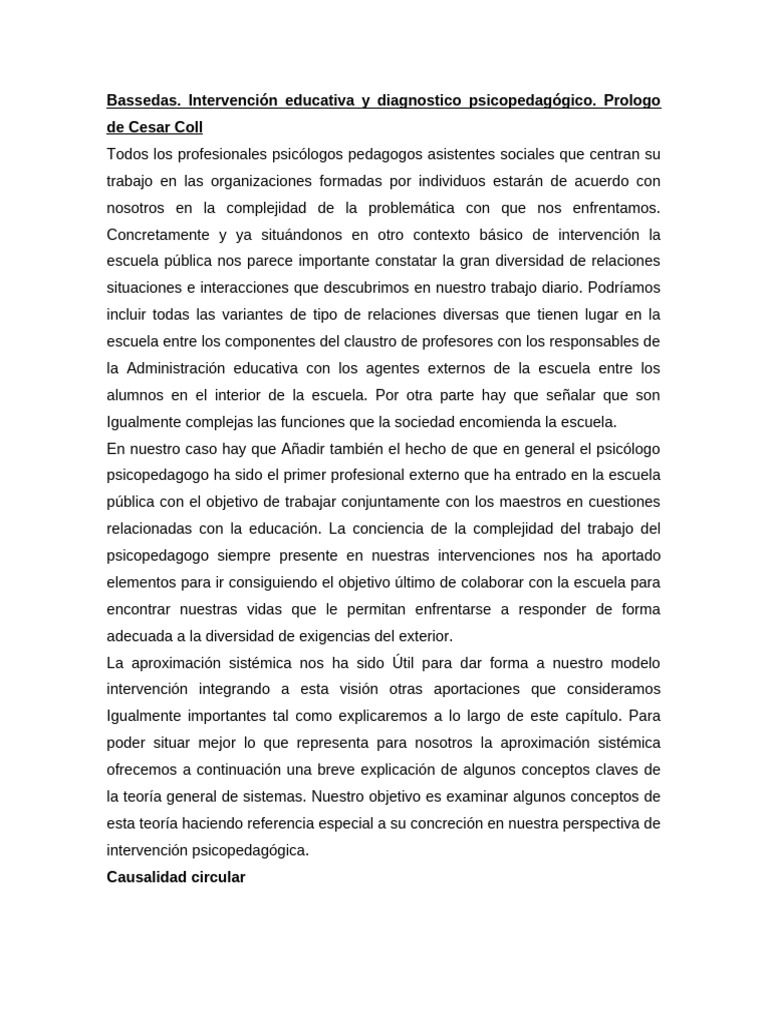 Bassedas. Intervención educativa y diagnostico psicopedagógico. Prologo de Cesar Coll

Todos los profesionales psicólogos pedagogos asistentes sociales que centran su trabajo en las organizaciones formadas por individuos estarán de acuerdo con nosotros en la complejidad de la problemática con que nos enfrentamos. Concretamente y ya situándonos en otro contexto básico de intervención la escuela pública nos parece importante constatar la gran diversidad de relaciones situaciones e interacciones que descubrimos en nuestro trabajo diario. Podríamos incluir todas las variantes de tipo de relaciones diversas que tienen lugar en la escuela entre los componentes del claustro de profesores con los responsables de la Administración educativa con los agentes externos de la escuela entre los alumnos en el interior de la escuela. Por otra parte hay que señalar que son Igualmente complejas las funciones que la sociedad encomienda la escuela.

En nuestro caso hay que Añadir también el hecho de que en general el psicólogo psicopedagogo ha sido el primer profesional externo que ha entrado en la escuela pública con el objetivo de trabajar conjuntamente con los maestros en cuestiones relacionadas con la educación. La conciencia de la complejidad del trabajo del psicopedagogo siempre presente en nuestras intervenciones nos ha aportado elementos para ir consiguiendo el objetivo último de colaborar con la escuela para encontrar nuestras vidas que le permitan enfrentarse a responder de forma adecuada a la diversidad de exigencias del exterior.

La aproximación sistémica nos ha sido Útil para dar forma a nuestro modelo intervención integrando a esta visión otras aportaciones que consideramos Igualmente importantes tal como explicaremos a lo largo de este capítulo. Para poder situar mejor lo que representa para nosotros la aproximación sistémica ofrecemos a continuación una breve explicación de algunos conceptos claves de la teoría general de sistemas. Nuestro objetivo es examinar algunos conceptos de esta teoría haciendo referencia especial a su concreción en nuestra perspectiva de intervención psicopedagógica.

Causalidad circular